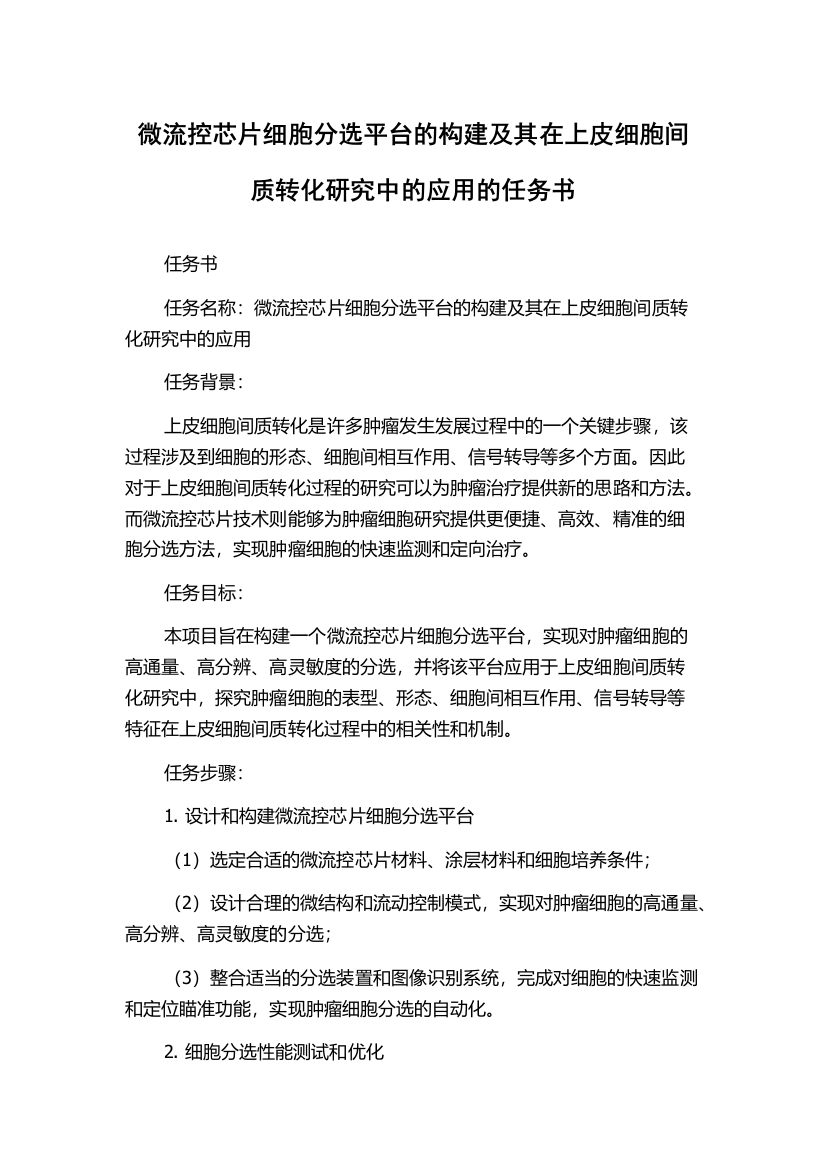 微流控芯片细胞分选平台的构建及其在上皮细胞间质转化研究中的应用的任务书

任务书

任务名称：微流控芯片细胞分选平台的构建及其在上皮细胞间质转化研究中的应用

任务背景：

上皮细胞间质转化是许多肿瘤发生发展过程中的一个关键步骤，该过程涉及到细胞的形态、细胞间相互作用、信号转导等多个方面。因此对于上皮细胞间质转化过程的研究可以为肿瘤治疗提供新的思路和方法。而微流控芯片技术则能够为肿瘤细胞研究提供更便捷、高效、精准的细胞分选方法，实现肿瘤细胞的快速监测和定向治疗。

任务目标：

本项目旨在构建一个微流控芯片细胞分选平台，实现对肿瘤细胞的高通量、高分辨、高灵敏度的分选，并将该平台应用于上皮细胞间质转化研究中，探究肿瘤细胞的表型、形态、细胞间相互作用、信号转导等特征在上皮细胞间质转化过程中的相关性和机制。

任务步骤：

1. 设计和构建微流控芯片细胞分选平台

（1）选定合适的微流控芯片材料、涂层材料和细胞培养条件；

（2）设计合理的微结构和流动控制模式，实现对肿瘤细胞的高通量、高分辨、高灵敏度的分选；

（3）整合适当的分选装置和图像识别系统，完成对细胞的快速监测和定位瞄准功能，实现肿瘤细胞分选的自动化。

2. 细胞分选性能测试和优化